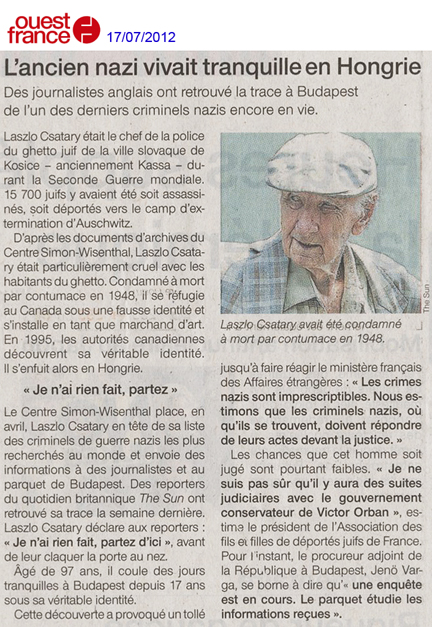 ouest france 17/07/2012

L'ancien nazi vivait tranquille en Hongrie

Des journalistes anglais ont retrouvé la trace à Budapest de l'un des derniers criminels nazis encore en vie.

Laszlo Csatary était le chef de la police du ghetto juif de la ville slovaque de Kosice – anciennement Kassa – durant la Seconde Guerre mondiale. 15 700 juifs y avaient été soit assassinés, soit déportés vers le camp d'extermination d'Auschwitz.

D'après les documents d'archives du Centre Simon-Wisenthal, Laszlo Csatary était particulièrement cruel avec les habitants du ghetto. Condamné à mort par contumace en 1948, il se réfugie au Canada sous une fausse identité et s'installe en tant que marchand d'art. En 1995, les autorités canadiennes découvrent sa véritable identité. Il s'enfuit alors en Hongrie.

« Je n'ai rien fait, partez »

Le Centre Simon-Wisenthal place, en avril, Laszlo Csatary en tête de sa liste des criminels de guerre nazis les plus recherchés au monde et envoie des informations à des journalistes et au parquet de Budapest. Des reporters du quotidien britannique The Sun ont retrouvé sa trace la semaine dernière. Laszlo Csatary déclare aux reporters : « Je n'ai rien fait, partez d'ici », avant de leur claquer la porte au nez.

Âgé de 97 ans, il coule des jours tranquilles à Budapest depuis 17 ans sous sa véritable identité.

Cette découverte a provoqué un tollé

The Sun

Laszlo Csatary avait été condamné à mort par contumace en 1948.

jusqu'à faire réagir le ministère français des Affaires étrangères : « Les crimes nazis sont imprescriptibles. Nous estimons que les criminels nazis, où qu'ils se trouvent, doivent répondre de leurs actes devant la justice. »

Les chances que cet homme soit jugé sont pourtant faibles. « Je ne suis pas sûr qu'il y aura des suites judiciaires avec le gouvernement conservateur de Victor Orban », estime le président de l'Association des fils et filles de déportés juifs de France. Pour l'instant, le procureur adjoint de la République à Budapest, Jenö Varga, se borne à dire qu'« une enquête est en cours. Le parquet étudie les informations reçues ».